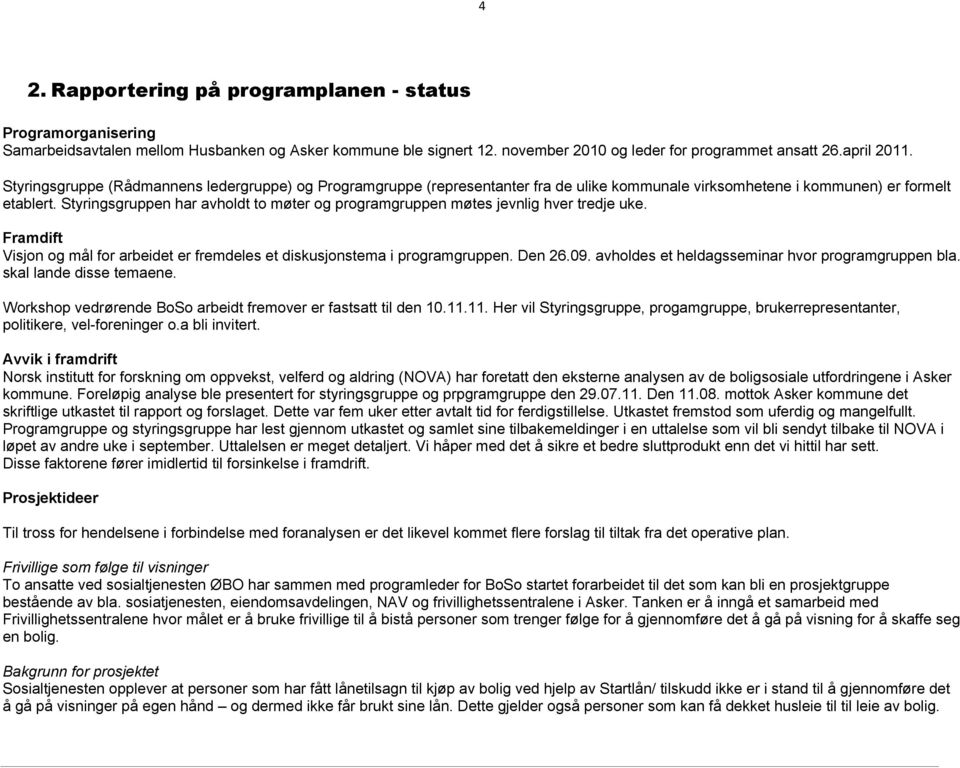 4

2. Rapportering på programplanen - status

Programorganisering
Samarbeidsavtalen mellom Husbanken og Asker kommune ble signert 12. november 2010 og leder for programmet ansatt 26.april 2011.

Styringsgruppe (Rådmannens ledergruppe) og Programgruppe (representanter fra de ulike kommunale virksomhetene i kommunen) er formelt etablert. Styringsgruppen har avholdt to møter og programgruppen møtes jevnlig hver tredje uke.

Framdift
Visjon og mål for arbeidet er fremdeles et diskusjonstema i programgruppen. Den 26.09. avholdes et heldagsseminar hvor programgruppen bla. skal lande disse temaene.

Workshop vedrørende BoSo arbeidt fremover er fastsatt til den 10.11.11. Her vil Styringsgruppe, progamgruppe, brukerrepresentanter, politikere, vel-foreninger o.a bli invitert.

Avvik i framdrift
Norsk institutt for forskning om oppvekst, velferd og aldring (NOVA) har foretatt den eksterne analysen av de boligsosiale utfordringene i Asker kommune. Foreløpig analyse ble presentert for styringsgruppe og prpgramgruppe den 29.07.11. Den 11.08. mottok Asker kommune det skriftlige utkastet til rapport og forslaget. Dette var fem uker etter avtalt tid for ferdigstillelse. Utkastet fremstod som uferdig og mangelfullt. Programgruppe og styringsgruppe har lest gjennom utkastet og samlet sine tilbakemeldinger i en uttalelse som vil bli sendyt tilbake til NOVA i løpet av andre uke i september. Uttalelsen er meget detaljert. Vi håper med det å sikre et bedre sluttprodukt enn det vi hittil har sett. Disse faktorene fører imidlertid til forsinkelse i framdrift.

Prosjektideer

Til tross for hendelsene i forbindelse med foranalysen er det likevel kommet flere forslag til tiltak fra det operative plan.

Frivillige som følge til visninger
To ansatte ved sosialtjenesten ØBO har sammen med programleder for BoSo startet forarbeidet til det som kan bli en prosjektgruppe bestående av bla. sosiatjenesten, eiendomsavdelingen, NAV og frivillighetssentralene i Asker. Tanken er å inngå et samarbeid med Frivillighetssentralene hvor målet er å bruke frivillige til å bistå personer som trenger følge for å gjennomføre det å gå på visning for å skaffe seg en bolig.

Bakgrunn for prosjektet
Sosialtjenesten opplever at personer som har fått lånetilsagn til kjøp av bolig ved hjelp av Startlån/ tilskudd ikke er i stand til å gjennomføre det å gå på visninger på egen hånd – og dermed ikke får brukt sine lån. Dette gjelder også personer som kan få dekket husleie til til leie av bolig.